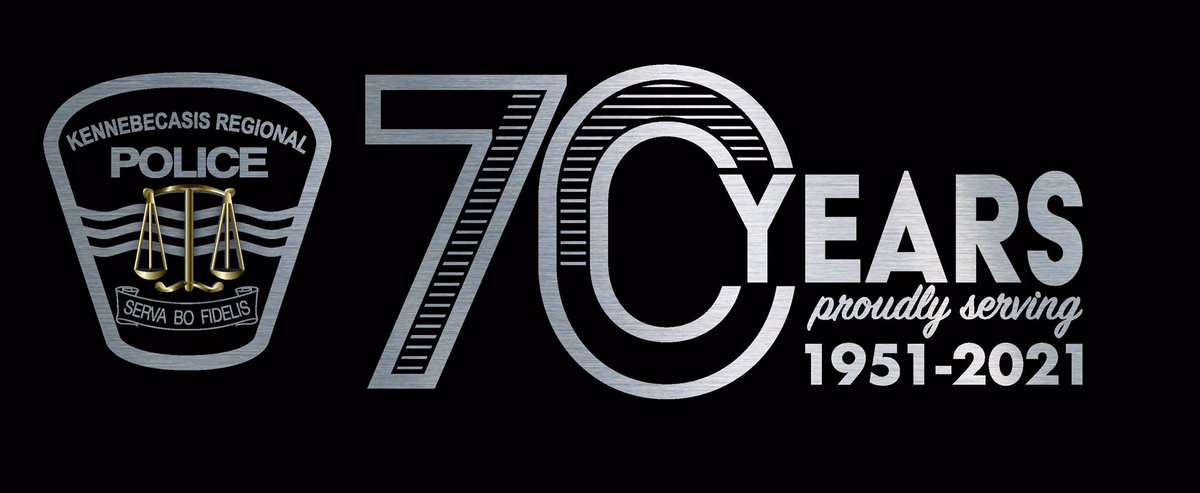 KENNEBECASIS REGIONAL
POLICE
SERVA BO FIDELIS

70 YEARS
proudly serving
1951-2021